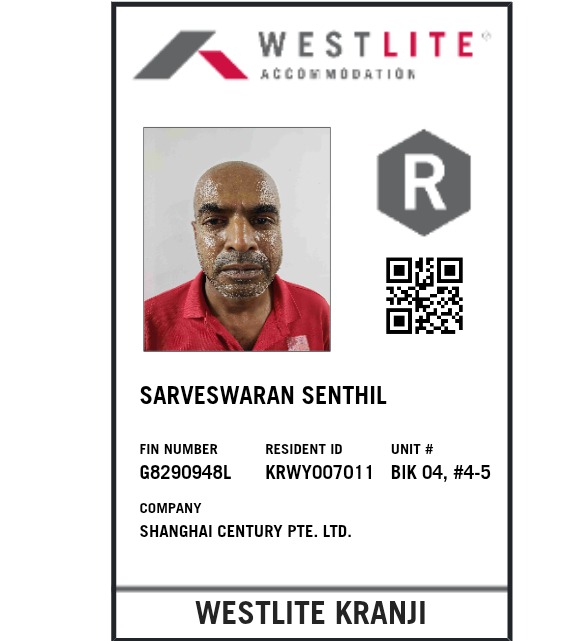 WESTLITE®
ACCOMMODATION

R

SARVESWARAN SENTHIL

FIN NUMBER
G8290948L

RESIDENT ID
KRWY007011

UNIT #
BIK 04, #4-5

COMPANY
SHANGHAI CENTURY PTE. LTD.

WESTLITE KRANJI